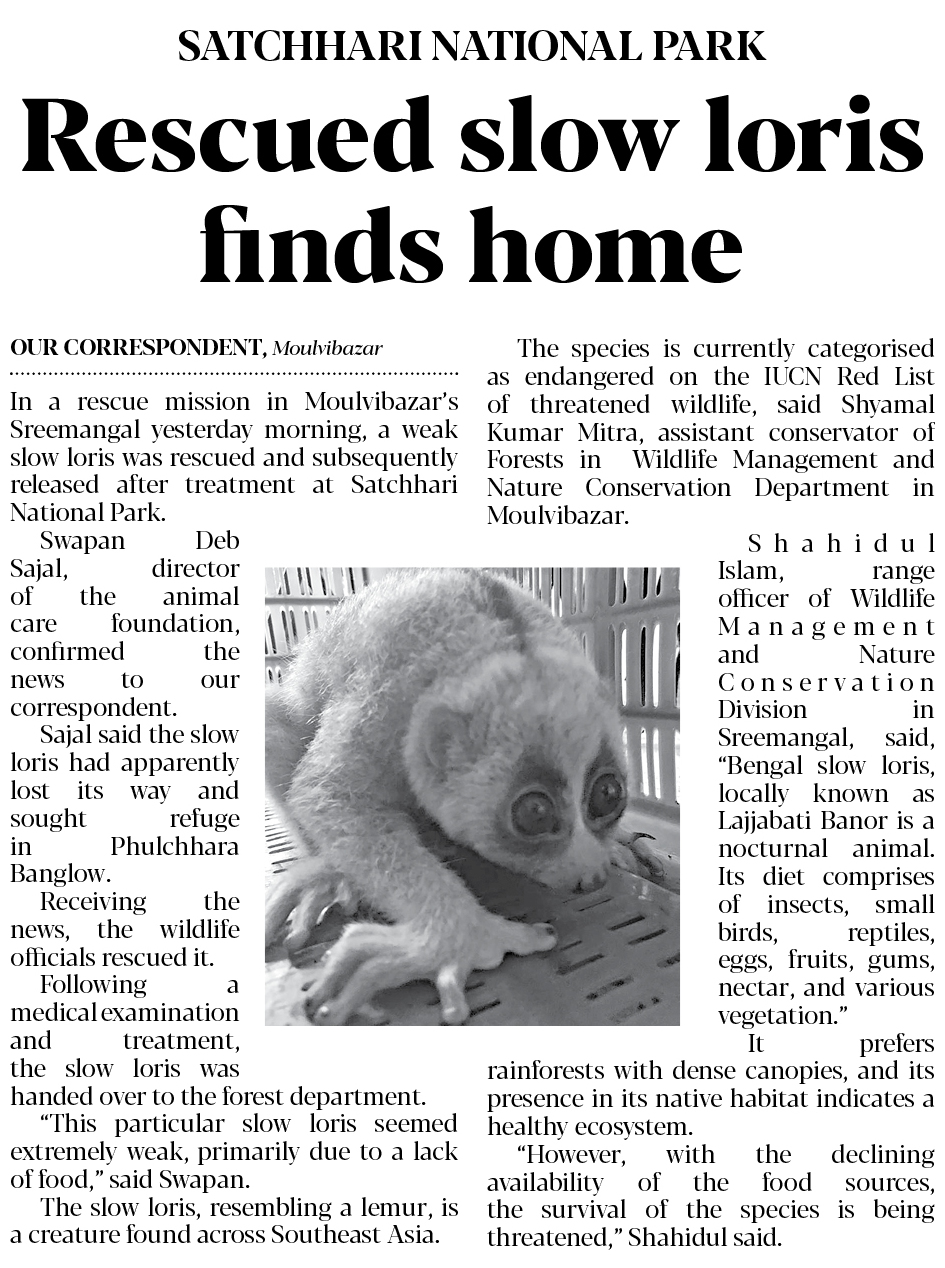 SATCHHARI NATIONAL PARK

Rescued slow loris finds home

OUR CORRESPONDENT, Moulvibazar

In a rescue mission in Moulvibazar's Sreemangal yesterday morning, a weak slow loris was rescued and subsequently released after treatment at Satchhari National Park.

Swapan Deb Sajal, director of the animal care foundation, confirmed the news to our correspondent.

Sajal said the slow loris had apparently lost its way and sought refuge in Phulchhara Banglow.

Receiving the news, the wildlife officials rescued it.

Following a medical examination and treatment, the slow loris was handed over to the forest department.

"This particular slow loris seemed extremely weak, primarily due to a lack of food," said Swapan.

The slow loris, resembling a lemur, is a creature found across Southeast Asia.

The species is currently categorised as endangered on the IUCN Red List of threatened wildlife, said Shyamal Kumar Mitra, assistant conservator of Forests in Wildlife Management and Nature Conservation Department in Moulvibazar.

Shahidul Islam, range officer of Wildlife Management and Nature Conservation Division in Sreemangal, said, "Bengal slow loris, locally known as Lajjabati Banor is a nocturnal animal. Its diet comprises of insects, small birds, reptiles, eggs, fruits, gums, nectar, and various vegetation."

It prefers rainforests with dense canopies, and its presence in its native habitat indicates a healthy ecosystem.

"However, with the declining availability of the food sources, the survival of the species is being threatened," Shahidul said.